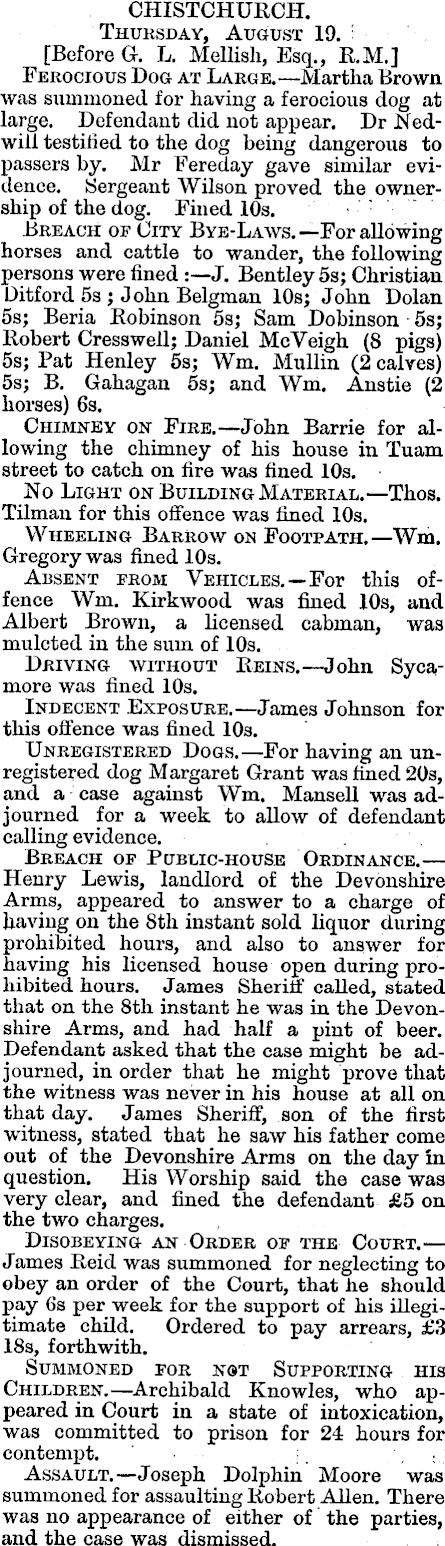 CHISTCHURCH.
Thursday, August 19.
[Before G. L. Mellish, Esq., R.M.]

Ferocious Dog at Large.—Martha Brown was summoned for having a ferocious dog at large. Defendant did not appear. Dr Nedwill testified to the dog being dangerous to passers by. Mr Fereday gave similar evidence. Sergeant Wilson proved the ownership of the dog. Fined 10s.

Breach of City Bye-Laws.—For allowing horses and cattle to wander, the following persons were fined:—J. Bentley 5s; Christian Ditford 5s; John Belgman 10s; John Dolan 5s; Beria Robinson 5s; Sam Dobinson 5s; Robert Cresswell; Daniel McVeigh (8 pigs) 5s; Pat Henley 5s; Wm. Mullin (2 calves) 5s; B. Gahagan 5s; and Wm. Anstie (2 horses) 6s.

Chimney on Fire.—John Barrie for allowing the chimney of his house in Tuam street to catch on fire was fined 10s.

No Light on Building Material.—Thos. Tilman for this offence was fined 10s.

Wheeling Barrow on Footpath.—Wm. Gregory was fined 10s.

Absent from Vehicles.—For this offence Wm. Kirkwood was fined 10s, and Albert Brown, a licensed cabman, was mulcted in the sum of 10s.

Driving without Reins.—John Sycamore was fined 10s.

Indecent Exposure.—James Johnson for this offence was fined 10s.

Unregistered Dogs.—For having an unregistered dog Margaret Grant was fined 20s, and a case against Wm. Mansell was adjourned for a week to allow of defendant calling evidence.

Breach of Public-house Ordinance.—Henry Lewis, landlord of the Devonshire Arms, appeared to answer to a charge of having on the 8th instant sold liquor during prohibited hours, and also to answer for having his licensed house open during prohibited hours. James Sheriff called, stated that on the 8th instant he was in the Devonshire Arms, and had half a pint of beer. Defendant asked that the case might be adjourned, in order that he might prove that the witness was never in his house at all on that day. James Sheriff, son of the first witness, stated that he saw his father come out of the Devonshire Arms on the day in question. His Worship said the case was very clear, and fined the defendant £5 on the two charges.

Disobeying an Order of the Court.—James Reid was summoned for neglecting to obey an order of the Court, that he should pay 6s per week for the support of his illegitimate child. Ordered to pay arrears, £3 18s, forthwith.

Summoned for not Supporting his Children.—Archibald Knowles, who appeared in Court in a state of intoxication, was committed to prison for 24 hours for contempt.

Assault.—Joseph Dolphin Moore was summoned for assaulting Robert Allen. There was no appearance of either of the parties, and the case was dismissed.